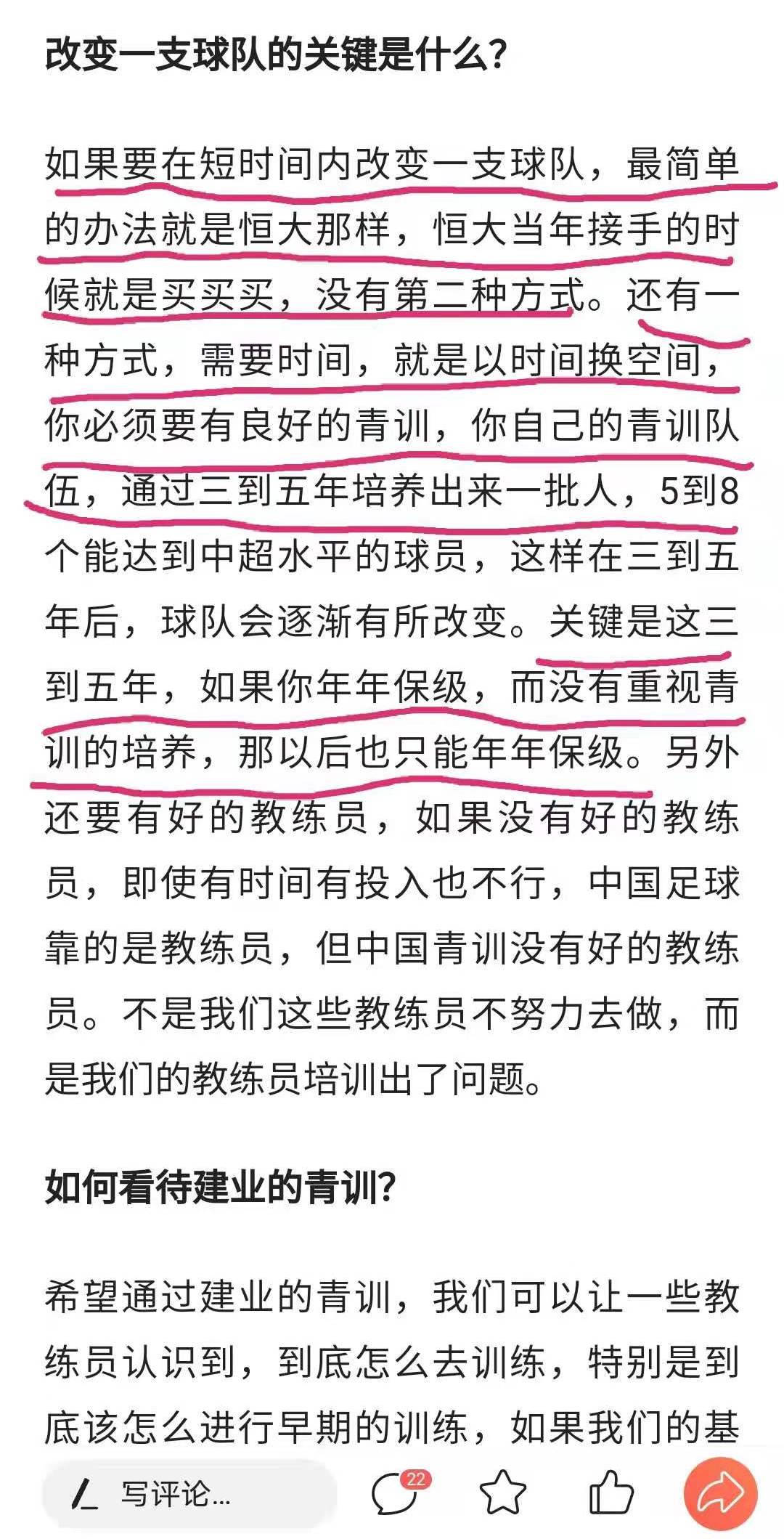 改变一支球队的关键是什么？

如果要在短时间内改变一支球队，最简单的办法就是恒大那样，恒大当年接手的时候就是买买买，没有第二种方式。还有一种方式，需要时间，就是以时间换空间，你必须要有良好的青训，你自己的青训队伍，通过三到五年培养出来一批人，5到8个能达到中超水平的球员，这样在三到五年后，球队会逐渐有所改变。关键是这三到五年，如果你年年保级，而没有重视青训的培养，那以后也只能年年保级。另外还要有好的教练员，如果没有好的教练员，即使有时间有投入也不行，中国足球靠的是教练员，但中国青训没有好的教练员。不是我们这些教练员不努力去做，而是我们的教练员培训出了问题。

如何看待建业的青训？

希望通过建业的青训，我们可以让一些教练员认识到，到底怎么去训练，特别是到底该怎么进行早期的训练，如果我们的基

写评论...

22